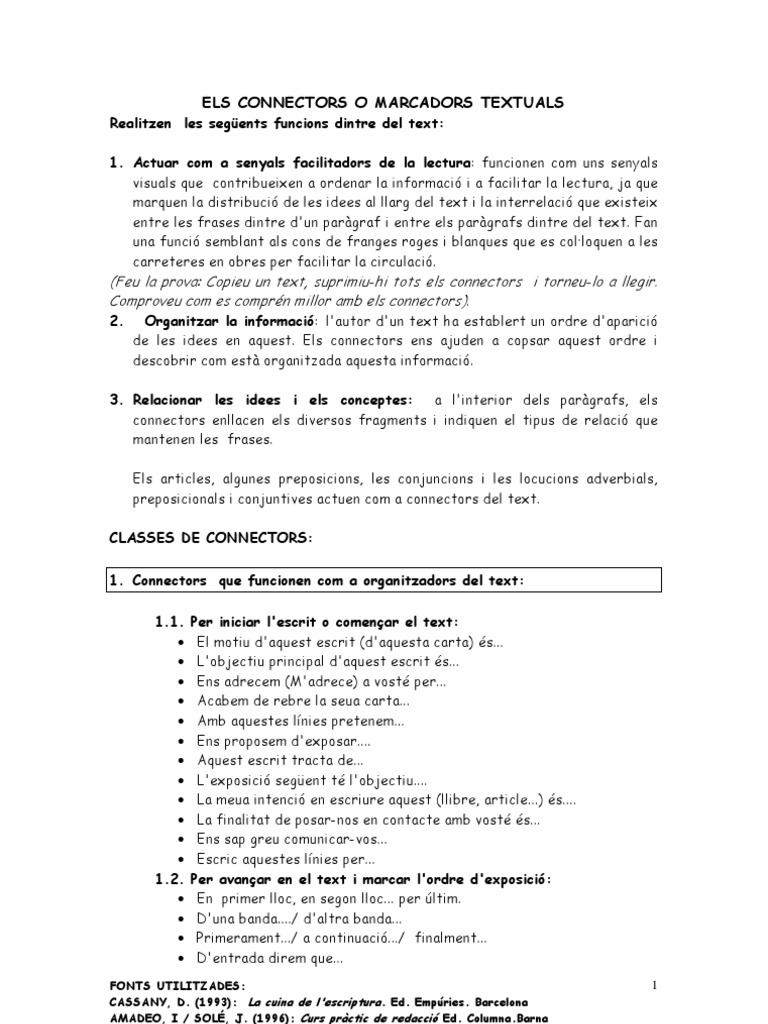 ELS CONNECTORS O MARCADORS TEXTUALS

Realitzen les següents funcions dintre del text:

1. Actuar com a senyals facilitadors de la lectura: funcionen com uns senyals visuals que contribueixen a ordenar la informació i a facilitar la lectura, ja que marquen la distribució de les idees al llarg del text i la interrelació que existeix entre les frases dintre d'un paràgraf i entre els paràgrafs dintre del text. Fan una funció semblant als cons de franges roges i blanques que es col·loquen a les carreteres en obres per facilitar la circulació.

(Feu la prova: Copieu un text, suprimiu-hi tots els connectors i torneu-lo a llegir. Comproveu com es comprén millor amb els connectors).

2. Organitzar la informació: l'autor d'un text ha establert un ordre d'aparició de les idees en aquest. Els connectors ens ajuden a copsar aquest ordre i descobrir com està organitzada aquesta informació.

3. Relacionar les idees i els conceptes: a l'interior dels paràgrafs, els connectors enllacen els diversos fragments i indiquen el tipus de relació que mantenen les frases.

Els articles, algunes preposicions, les conjuncions i les locucions adverbials, preposicionals i conjuntives actuen com a connectors del text.

CLASSES DE CONNECTORS:

1. Connectors que funcionen com a organitzadors del text:

1.1. Per iniciar l'escrit o començar el text:
• El motiu d'aquest escrit (d'aquesta carta) és...
• L'objectiu principal d'aquest escrit és...
• Ens adrecem (M'adrece) a vosté per...
• Acabem de rebre la seua carta...
• Amb aquestes línies pretenem...
• Ens proposem d'exposar....
• Aquest escrit tracta de...
• L'exposició següent té l'objectiu....
• La meua intenció en escriure aquest (llibre, article...) és....
• La finalitat de posar-nos en contacte amb vosté és...
• Ens sap greu comunicar-vos...
• Escric aquestes línies per...

1.2. Per avançar en el text i marcar l'ordre d'exposició:
• En primer lloc, en segon lloc... per últim.
• D'una banda..../ d'altra banda...
• Primerament.../ a continuació.../ finalment...
• D'entrada direm que...

FONTS UTILITZADES:
CASSANY, D. (1993): La cuina de l'escriptura. Ed. Empúries. Barcelona
AMADEO, I / SOLÉ, J. (1996): Curs pràctic de redacció Ed. Columna.Barna

1